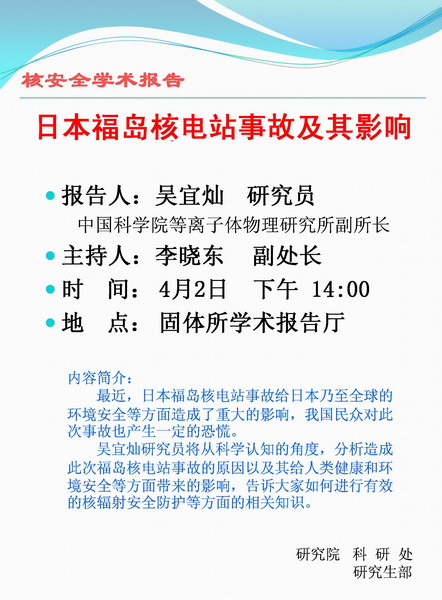 核安全学术报告

日本福岛核电站事故及其影响

• 报告人：吴宜灿 研究员
中国科学院等离子体物理研究所副所长
• 主持人：李晓东 副处长
• 时 间：4月2日 下午 14:00
• 地 点：固体所学术报告厅

内容简介：

最近，日本福岛核电站事故给日本乃至全球的环境安全等方面造成了重大的影响，我国民众对此次事故也产生一定的恐慌。

吴宜灿研究员将从科学认知的角度，分析造成此次福岛核电站事故的原因以及其给人类健康和环境安全等方面带来的影响，告诉大家如何进行有效的核辐射安全防护等方面的相关知识。

研究院 科 研 处
研究生部